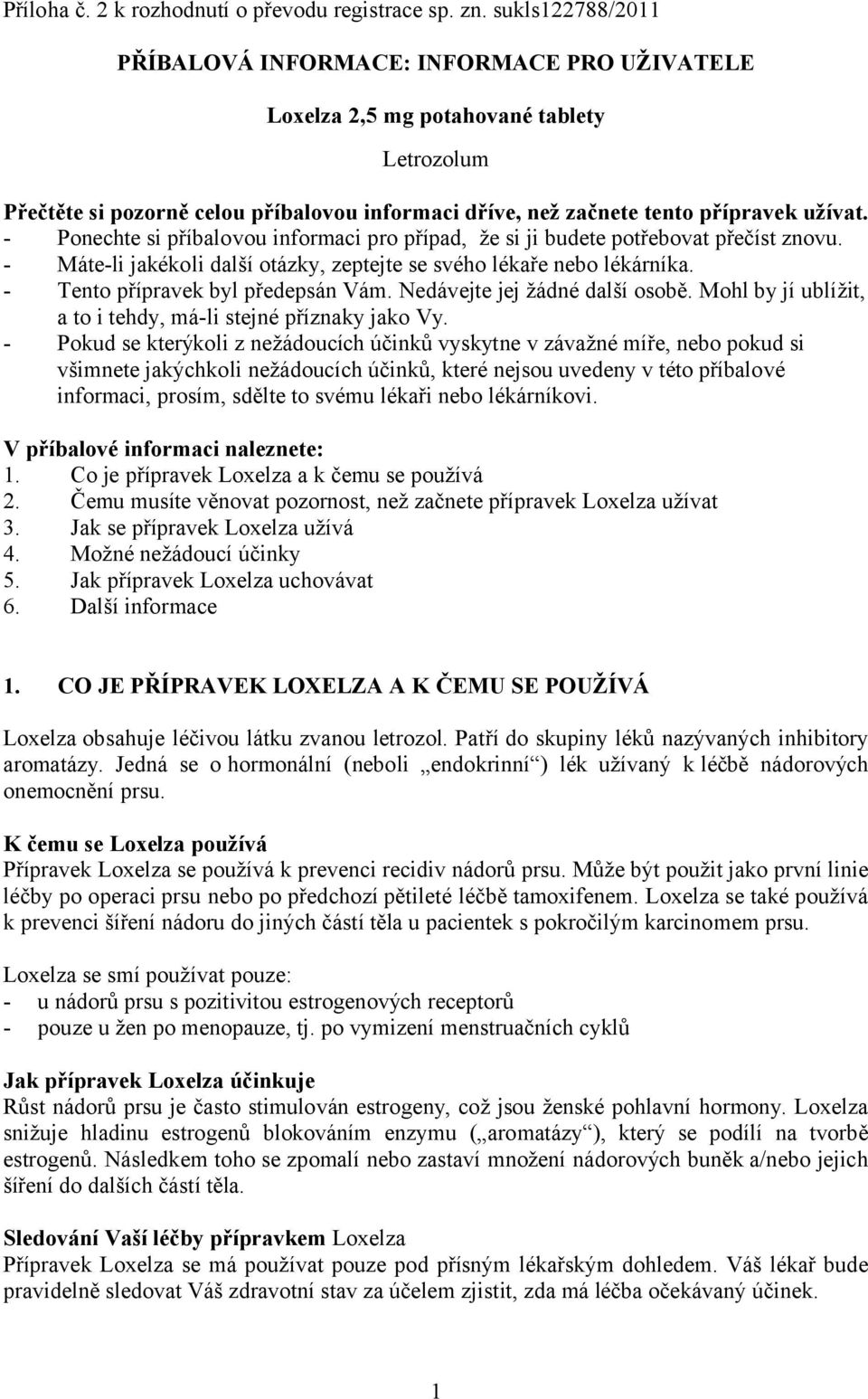 Příloha č. 2 k rozhodnutí o převodu registrace sp. zn. sukls122788/2011

PŘÍBALOVÁ INFORMACE: INFORMACE PRO UŽIVATELE

Loxelza 2,5 mg potahované tablety

Letrozolum

Přečtěte si pozorně celou příbalovou informaci dříve, než začnete tento přípravek užívat.
- Ponechte si příbalovou informaci pro případ, že si ji budete potřebovat přečíst znovu.
- Máte-li jakékoli další otázky, zeptejte se svého lékaře nebo lékárníka.
- Tento přípravek byl předepsán Vám. Nedávejte jej žádné další osobě. Mohl by jí ublížit, a to i tehdy, má-li stejné příznaky jako Vy.
- Pokud se kterýkoli z nežádoucích účinků vyskytne v závažné míře, nebo pokud si všimnete jakýchkoli nežádoucích účinků, které nejsou uvedeny v této příbalové informaci, prosím, sdělte to svému lékaři nebo lékárníkovi.

V příbalové informaci naleznete:
1. Co je přípravek Loxelza a k čemu se používá
2. Čemu musíte věnovat pozornost, než začnete přípravek Loxelza užívat
3. Jak se přípravek Loxelza užívá
4. Možné nežádoucí účinky
5. Jak přípravek Loxelza uchovávat
6. Další informace

1. CO JE PŘÍPRAVEK LOXELZA A K ČEMU SE POUŽÍVÁ

Loxelza obsahuje léčivou látku zvanou letrozol. Patří do skupiny léků nazývaných inhibitory aromatázy. Jedná se o hormonální (neboli „endokrinní“) lék užívaný k léčbě nádorových onemocnění prsu.

K čemu se Loxelza používá
Přípravek Loxelza se používá k prevenci recidiv nádorů prsu. Může být použit jako první linie léčby po operaci prsu nebo po předchozí pětileté léčbě tamoxifenem. Loxelza se také používá k prevenci šíření nádoru do jiných částí těla u pacientek s pokročilým karcinomem prsu.

Loxelza se smí používat pouze:
- u nádorů prsu s pozitivitou estrogenových receptorů
- pouze u žen po menopauze, tj. po vymizení menstruačních cyklů

Jak přípravek Loxelza účinkuje
Růst nádorů prsu je často stimulován estrogeny, což jsou ženské pohlavní hormony. Loxelza snižuje hladinu estrogenů blokováním enzymu („aromatázy“), který se podílí na tvorbě estrogenů. Následkem toho se zpomalí nebo zastaví množení nádorových buněk a/nebo jejich šíření do dalších částí těla.

Sledování Vaší léčby přípravkem Loxelza
Přípravek Loxelza se má používat pouze pod přísným lékařským dohledem. Váš lékař bude pravidelně sledovat Váš zdravotní stav za účelem zjistit, zda má léčba očekávaný účinek.

1